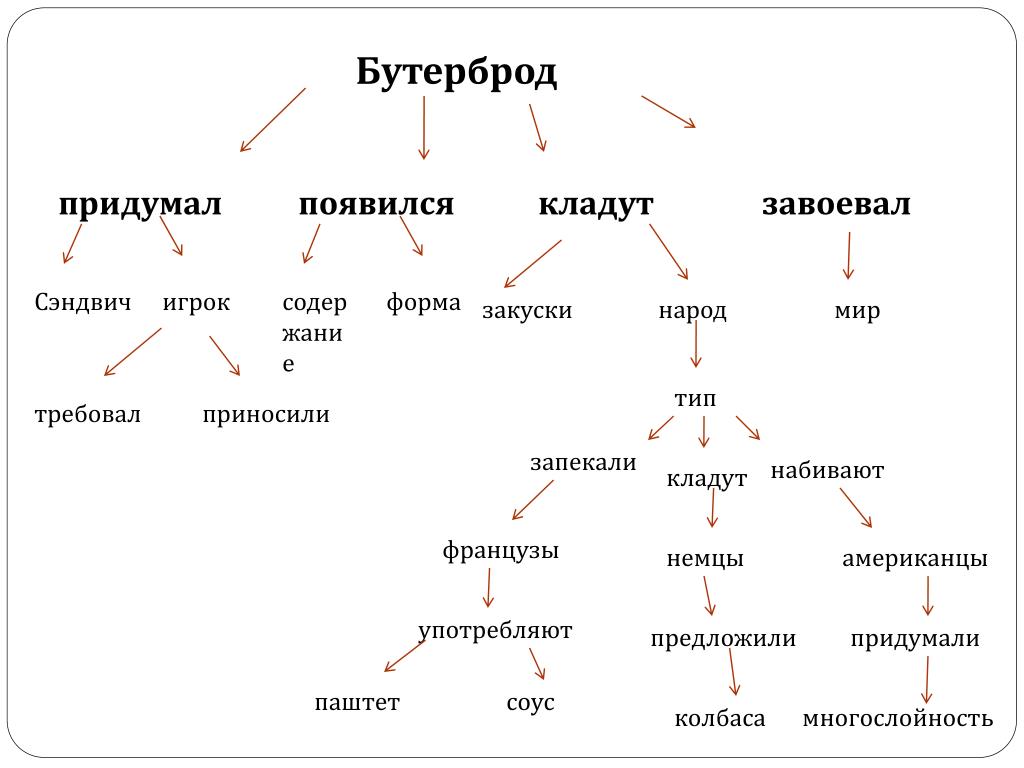 Бутерброд

придумал

появился

кладут

завоевал

Сэндвич

игрок

содер жани е

форма

закуски

народ

мир

требовал

приносили

тип

запекали

кладут

набивают

французы

немцы

американцы

употребляют

предложили

придумали

паштет

соус

колбаса

многослойность